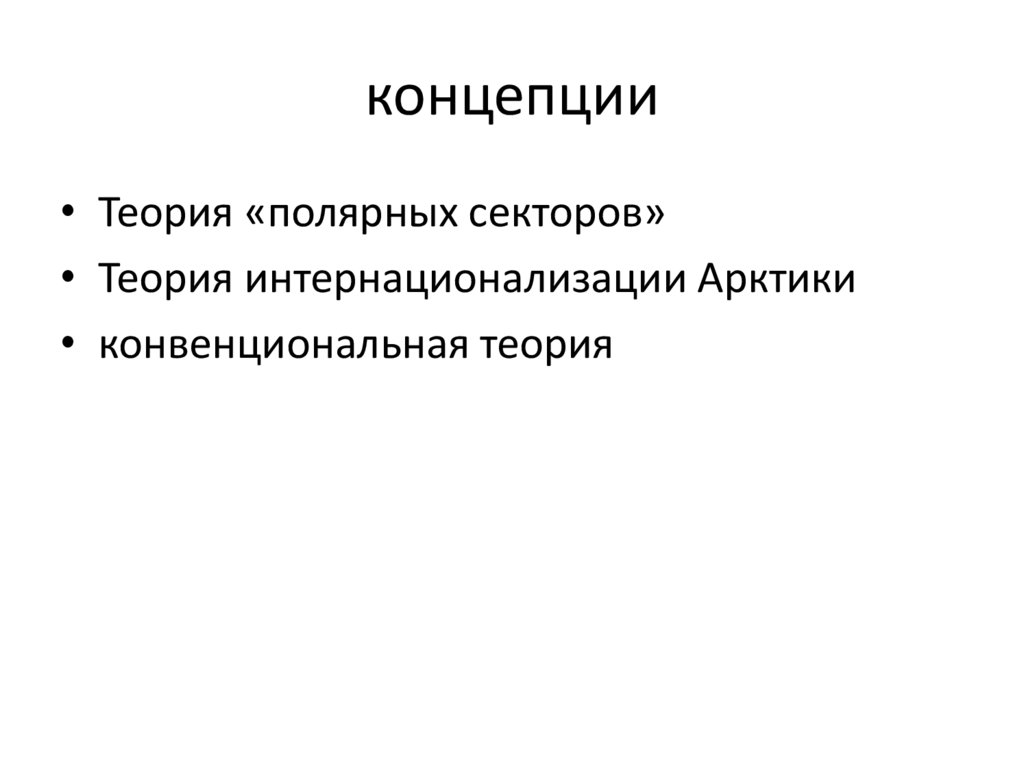 концепции

• Теория «полярных секторов»
• Теория интернационализации Арктики
• конвенциональная теория